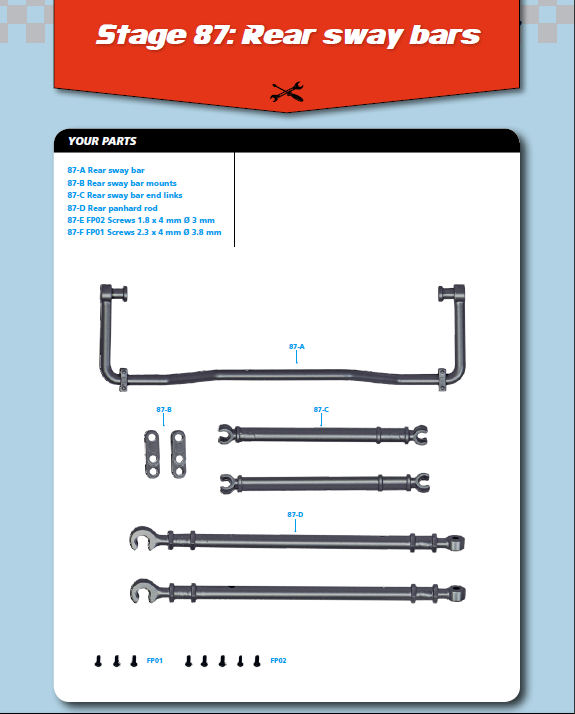 Stage 87: Rear sway bars

YOUR PARTS

87-A Rear sway bar
87-B Rear sway bar mounts
87-C Rear sway bar end links
87-D Rear panhard rod
87-E FP02 Screws 1.8 x 4 mm Ø 3 mm
87-F FP01 Screws 2.3 x 4 mm Ø 3.8 mm

87-A

87-B

87-C

87-D

FP01

FP02